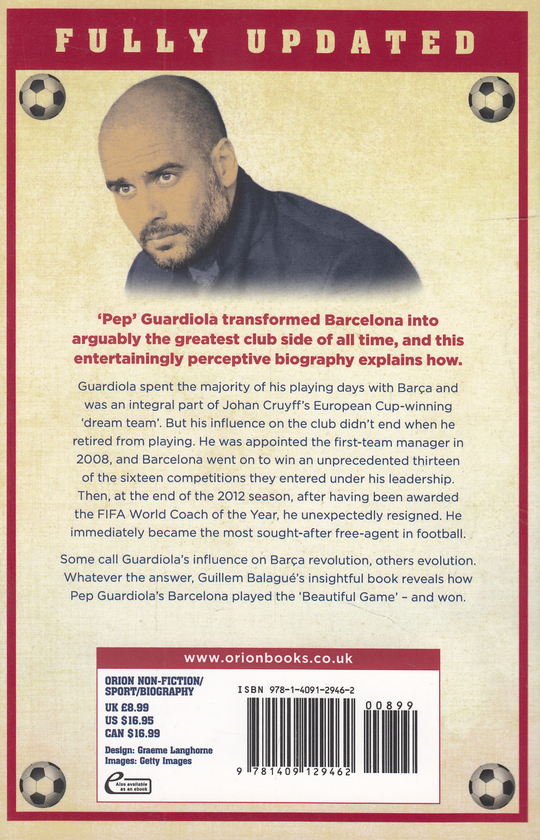 FULLY UPDATED

'Pep' Guardiola transformed Barcelona into arguably the greatest club side of all time, and this entertainingly perceptive biography explains how.

Guardiola spent the majority of his playing days with Barça and was an integral part of Johan Cruyff's European Cup-winning 'dream team'. But his influence on the club didn't end when he retired from playing. He was appointed the first-team manager in 2008, and Barcelona went on to win an unprecedented thirteen of the sixteen competitions they entered under his leadership. Then, at the end of the 2012 season, after having been awarded the FIFA World Coach of the Year, he unexpectedly resigned. He immediately became the most sought-after free-agent in football.

Some call Guardiola's influence on Barça revolution, others evolution. Whatever the answer, Guillem Balagué's insightful book reveals how Pep Guardiola's Barcelona played the 'Beautiful Game' – and won.

www.orionbooks.co.uk

ORION NON-FICTION/ SPORT/BIOGRAPHY
UK £8.99
US $16.95
CAN $16.99

Design: Graeme Langhorne
Images: Getty Images

Also available as an ebook

ISBN 978-1-4091-2946-2

00899

9 781409 129462